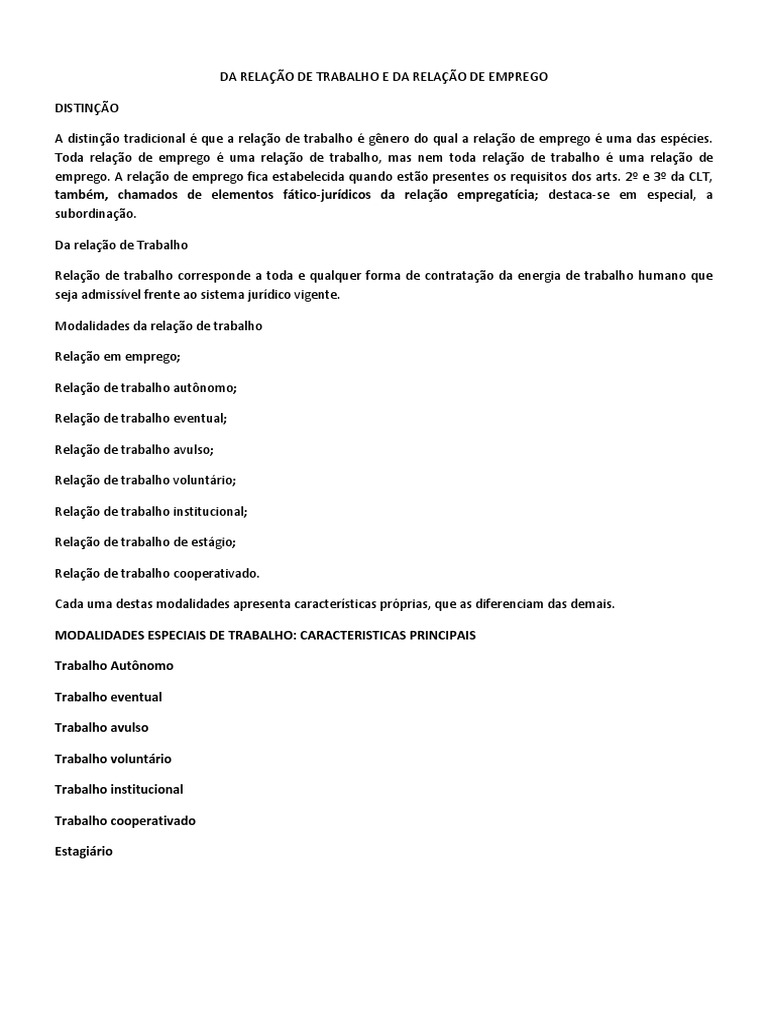 DA RELAÇÃO DE TRABALHO E DA RELAÇÃO DE EMPREGO

DISTINÇÃO

A distinção tradicional é que a relação de trabalho é gênero do qual a relação de emprego é uma das espécies. Toda relação de emprego é uma relação de trabalho, mas nem toda relação de trabalho é uma relação de emprego. A relação de emprego fica estabelecida quando estão presentes os requisitos dos arts. 2º e 3º da CLT, também, chamados de elementos fático-jurídicos da relação empregatícia; destaca-se em especial, a subordinação.

Da relação de Trabalho

Relação de trabalho corresponde a toda e qualquer forma de contratação da energia de trabalho humano que seja admissível frente ao sistema jurídico vigente.

Modalidades da relação de trabalho

Relação em emprego;

Relação de trabalho autônomo;

Relação de trabalho eventual;

Relação de trabalho avulso;

Relação de trabalho voluntário;

Relação de trabalho institucional;

Relação de trabalho de estágio;

Relação de trabalho cooperativado.

Cada uma destas modalidades apresenta características próprias, que as diferenciam das demais.

MODALIDADES ESPECIAIS DE TRABALHO: CARACTERISTICAS PRINCIPAIS

Trabalho Autônomo

Trabalho eventual

Trabalho avulso

Trabalho voluntário

Trabalho institucional

Trabalho cooperativado

Estagiário